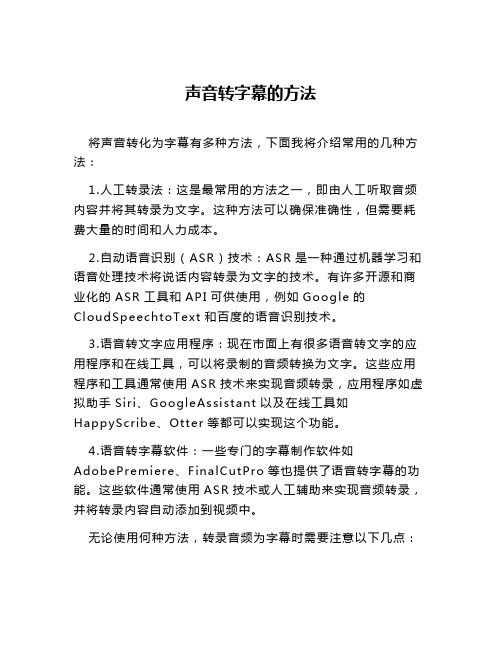 声音转字幕的方法

将声音转化为字幕有多种方法，下面我将介绍常用的几种方法：

1.人工转录法：这是最常用的方法之一，即由人工听取音频内容并将其转录为文字。这种方法可以确保准确性，但需要耗费大量的时间和人力成本。

2.自动语音识别（ASR）技术：ASR 是一种通过机器学习和语音处理技术将说话内容转录为文字的技术。有许多开源和商业化的 ASR 工具和 API 可供使用，例如 Google 的 CloudSpeechtoText 和百度的语音识别技术。

3.语音转文字应用程序：现在市面上有很多语音转文字的应用程序和在线工具，可以将录制的音频转换为文字。这些应用程序和工具通常使用 ASR 技术来实现音频转录，应用程序如虚拟助手 Siri、GoogleAssistant 以及在线工具如 HappyScribe、Otter 等都可以实现这个功能。

4.语音转字幕软件：一些专门的字幕制作软件如 AdobePremiere、FinalCutPro 等也提供了语音转字幕的功能。这些软件通常使用 ASR 技术或人工辅助来实现音频转录，并将转录内容自动添加到视频中。

无论使用何种方法，转录音频为字幕时需要注意以下几点：